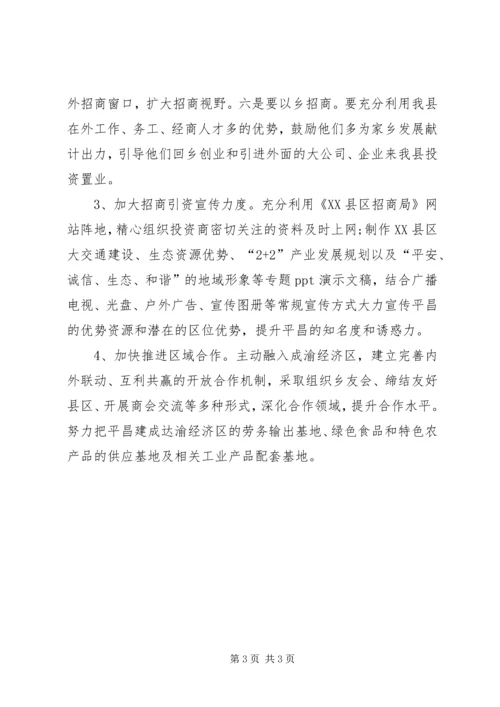 外招商窗口，扩大招商视野。六是要以乡招商。要充分利用我县在外工作、务工、经商人才多的优势，鼓励他们多为家乡发展献计出力，引导他们回乡创业和引进外面的大公司、企业来我县投资置业。

3、加大招商引资宣传力度。充分利用《XX县区招商局》网站阵地，精心组织投资商密切关注的资料及时上网;制作XX县区大交通建设、生态资源优势、“2+2”产业发展规划以及“平安、诚信、生态、和谐”的地域形象等专题ppt演示文稿，结合广播电视、光盘、户外广告、宣传图册等常规宣传方式大力宣传平昌的优势资源和潜在的区位优势，提升平昌的知名度和诱惑力。

4、加快推进区域合作。主动融入成渝经济区，建立完善内外联动、互利共赢的开放合作机制，采取组织乡友会、缔结友好县区、开展商会交流等多种形式，深化合作领域，提升合作水平。努力把平昌建成达渝经济区的劳务输出基地、绿色食品和特色农产品的供应基地及相关工业产品配套基地。

第3页 共3页